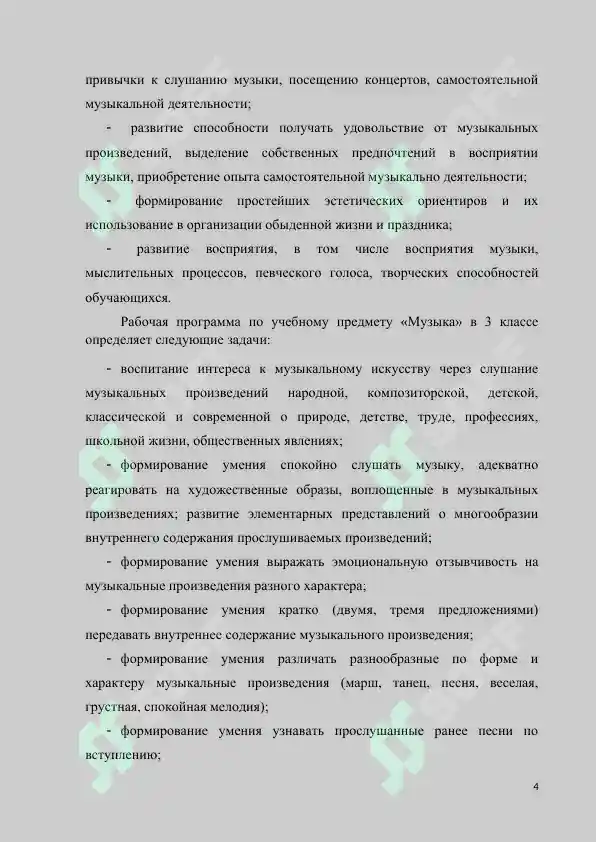 привычки к слушанию музыки, посещению концертов, самостоятельной музыкальной деятельности;

- развитие способности получать удовольствие от музыкальных произведений, выделение собственных предпочтений в восприятии музыки, приобретение опыта самостоятельной музыкально деятельности;

- формирование простейших эстетических ориентиров и их использование в организации обыденной жизни и праздника;

- развитие восприятия, в том числе восприятия музыки, мыслительных процессов, певческого голоса, творческих способностей обучающихся.

Рабочая программа по учебному предмету «Музыка» в 3 классе определяет следующие задачи:

- воспитание интереса к музыкальному искусству через слушание музыкальных произведений народной, композиторской, детской, классической и современной о природе, детстве, труде, профессиях, школьной жизни, общественных явлениях;

- формирование умения спокойно слушать музыку, адекватно реагировать на художественные образы, воплощенные в музыкальных произведениях; развитие элементарных представлений о многообразии внутреннего содержания прослушиваемых произведений;

- формирование умения выражать эмоциональную отзывчивость на музыкальные произведения разного характера;

- формирование умения кратко (двумя, тремя предложениями) передавать внутреннее содержание музыкального произведения;

- формирование умения различать разнообразные по форме и характеру музыкальные произведения (марш, танец, песня, веселая, грустная, спокойная мелодия);

- формирование умения узнавать прослушанные ранее песни по вступлению;

4